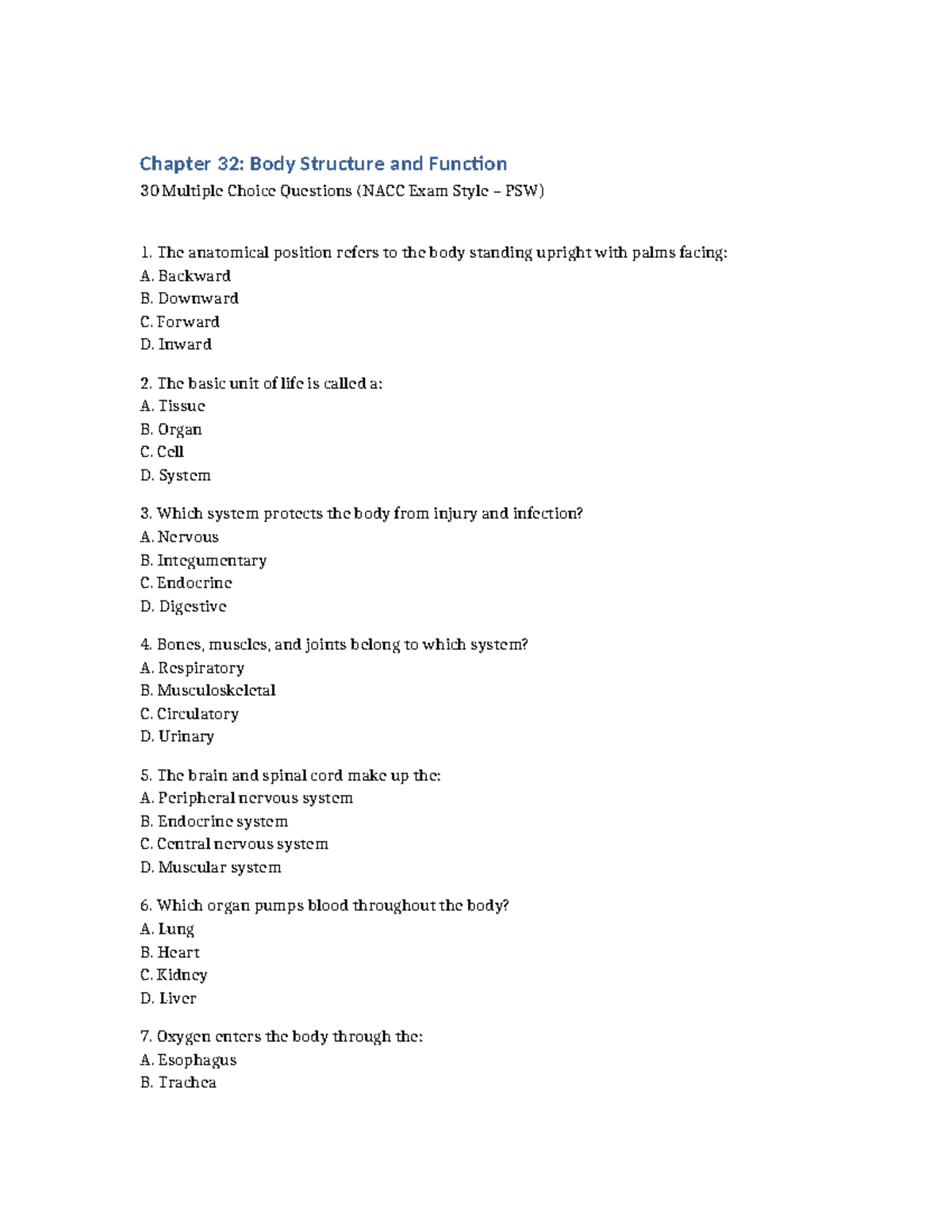 Chapter 32: Body Structure and Function

30 Multiple Choice Questions (NACC Exam Style – PSW)

1. The anatomical position refers to the body standing upright with palms facing:
A. Backward
B. Downward
C. Forward
D. Inward

2. The basic unit of life is called a:
A. Tissue
B. Organ
C. Cell
D. System

3. Which system protects the body from injury and infection?
A. Nervous
B. Integumentary
C. Endocrine
D. Digestive

4. Bones, muscles, and joints belong to which system?
A. Respiratory
B. Musculoskeletal
C. Circulatory
D. Urinary

5. The brain and spinal cord make up the:
A. Peripheral nervous system
B. Endocrine system
C. Central nervous system
D. Muscular system

6. Which organ pumps blood throughout the body?
A. Lung
B. Heart
C. Kidney
D. Liver

7. Oxygen enters the body through the:
A. Esophagus
B. Trachea